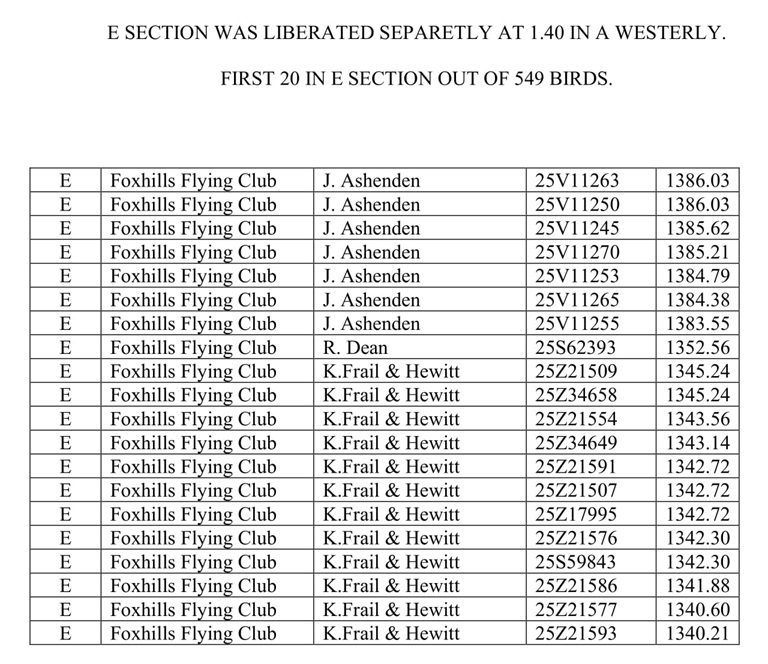 E SECTION WAS LIBERATED SEPARETLY AT 1.40 IN A WESTERLY.

FIRST 20 IN E SECTION OUT OF 549 BIRDS.

| E | Foxhills Flying Club | J. Ashenden | 25V11263 | 1386.03 |
|---|---|---|---|---|
| E | Foxhills Flying Club | J. Ashenden | 25V11250 | 1386.03 |
| E | Foxhills Flying Club | J. Ashenden | 25V11245 | 1385.62 |
| E | Foxhills Flying Club | J. Ashenden | 25V11270 | 1385.21 |
| E | Foxhills Flying Club | J. Ashenden | 25V11253 | 1384.79 |
| E | Foxhills Flying Club | J. Ashenden | 25V11265 | 1384.38 |
| E | Foxhills Flying Club | J. Ashenden | 25V11255 | 1383.55 |
| E | Foxhills Flying Club | R. Dean | 25S62393 | 1352.56 |
| E | Foxhills Flying Club | K.Frail & Hewitt | 25Z21509 | 1345.24 |
| E | Foxhills Flying Club | K.Frail & Hewitt | 25Z34658 | 1345.24 |
| E | Foxhills Flying Club | K.Frail & Hewitt | 25Z21554 | 1343.56 |
| E | Foxhills Flying Club | K.Frail & Hewitt | 25Z34649 | 1343.14 |
| E | Foxhills Flying Club | K.Frail & Hewitt | 25Z21591 | 1342.72 |
| E | Foxhills Flying Club | K.Frail & Hewitt | 25Z21507 | 1342.72 |
| E | Foxhills Flying Club | K.Frail & Hewitt | 25Z17995 | 1342.72 |
| E | Foxhills Flying Club | K.Frail & Hewitt | 25Z21576 | 1342.30 |
| E | Foxhills Flying Club | K.Frail & Hewitt | 25S59843 | 1342.30 |
| E | Foxhills Flying Club | K.Frail & Hewitt | 25Z21586 | 1341.88 |
| E | Foxhills Flying Club | K.Frail & Hewitt | 25Z21577 | 1340.60 |
| E | Foxhills Flying Club | K.Frail & Hewitt | 25Z21593 | 1340.21 |